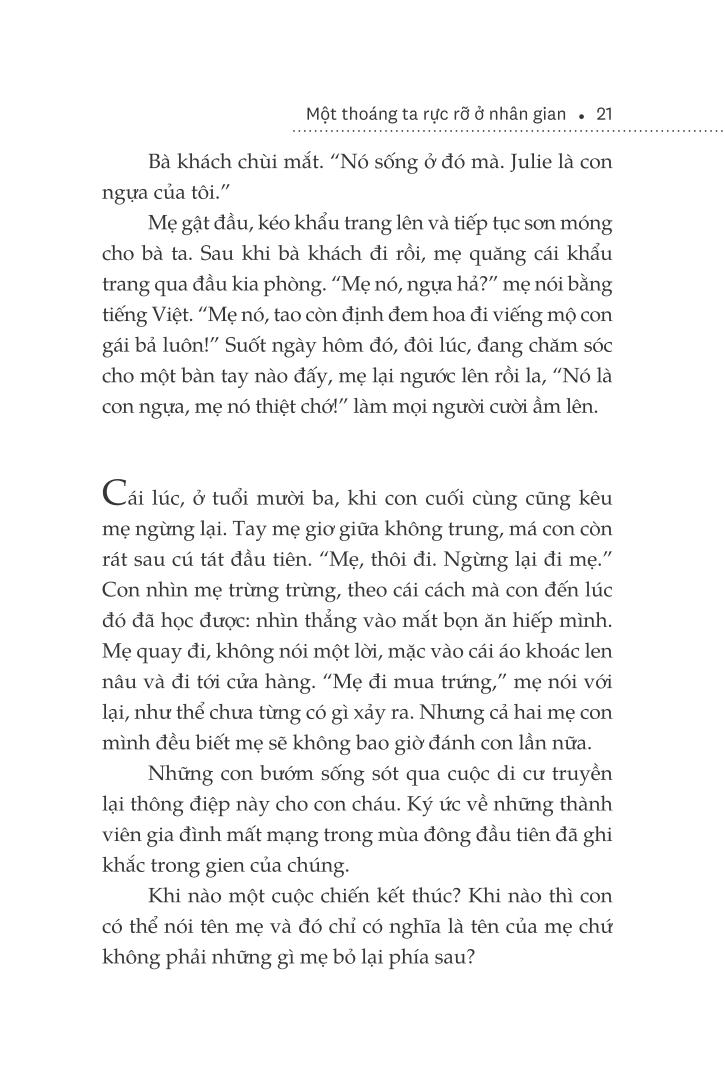 Một thoáng ta rực rỡ ở nhân gian • 21

Bà khách chùi mắt. “Nó sống ở đó mà. Julie là con ngựa của tôi.”

Mẹ gật đầu, kéo khẩu trang lên và tiếp tục sơn móng cho bà ta. Sau khi bà khách đi rồi, mẹ quăng cái khẩu trang qua đầu kia phòng. “Mẹ nó, ngựa hả?” mẹ nói bằng tiếng Việt. “Mẹ nó, tao còn định đem hoa đi viếng mộ con gái bả luôn!” Suốt ngày hôm đó, đôi lúc, đang chăm sóc cho một bàn tay nào đấy, mẹ lại ngước lên rồi la, “Nó là con ngựa, mẹ nó thiệt chớ!” làm mọi người cười ầm lên.

Cái lúc, ở tuổi mười ba, khi con cuối cùng cũng kêu mẹ ngừng lại. Tay mẹ giơ giữa không trung, má con còn rát sau cú tát đầu tiên. “Mẹ, thôi đi. Ngừng lại đi mẹ.” Con nhìn mẹ trừng trừng, theo cái cách mà con đến lúc đó đã học được: nhìn thẳng vào mắt bọn ăn hiếp mình. Mẹ quay đi, không nói một lời, mặc vào cái áo khoác len nâu và đi tới cửa hàng. “Mẹ đi mua trứng,” mẹ nói với lại, như thể chưa từng có gì xảy ra. Nhưng cả hai mẹ con mình đều biết mẹ sẽ không bao giờ đánh con lần nữa.

Những con bướm sống sót qua cuộc di cư truyền lại thông điệp này cho con cháu. Ký ức về những thành viên gia đình mất mạng trong mùa đông đầu tiên đã ghi khắc trong gien của chúng.

Khi nào một cuộc chiến kết thúc? Khi nào thì con có thể nói tên mẹ và đó chỉ có nghĩa là tên của mẹ chứ không phải những gì mẹ bỏ lại phía sau?